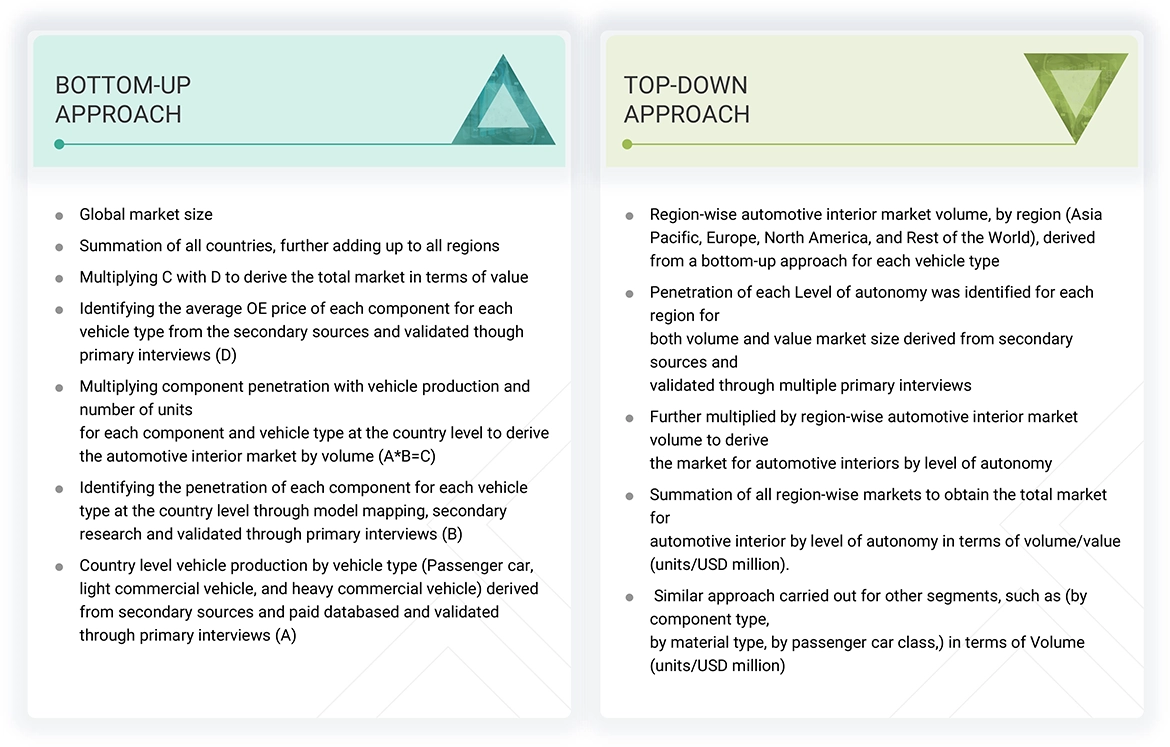 BOTTOM-UP APPROACH

- Global market size
- Summation of all countries, further adding up to all regions
- Multiplying C with D to derive the total market in terms of value
- Identifying the average OE price of each component for each vehicle type from the secondary sources and validated though primary interviews (D)
- Multiplying component penetration with vehicle production and number of units for each component and vehicle type at the country level to derive the automotive interior market by volume (A*B=C)
- Identifying the penetration of each component for each vehicle type at the country level through model mapping, secondary research and validated through primary interviews (B)
- Country level vehicle production by vehicle type (Passenger car, light commercial vehicle, and heavy commercial vehicle) derived from secondary sources and paid databased and validated through primary interviews (A)

TOP-DOWN APPROACH

- Region-wise automotive interior market volume, by region (Asia Pacific, Europe, North America, and Rest of the World), derived from a bottom-up approach for each vehicle type
- Penetration of each Level of autonomy was identified for each region for both volume and value market size derived from secondary sources and validated through multiple primary interviews
- Further multiplied by region-wise automotive interior market volume to derive the market for automotive interiors by level of autonomy
- Summation of all region-wise markets to obtain the total market for automotive interior by level of autonomy in terms of volume/value (units/USD million).
- Similar approach carried out for other segments, such as (by component type, by material type, by passenger car class,) in terms of Volume (units/USD million)